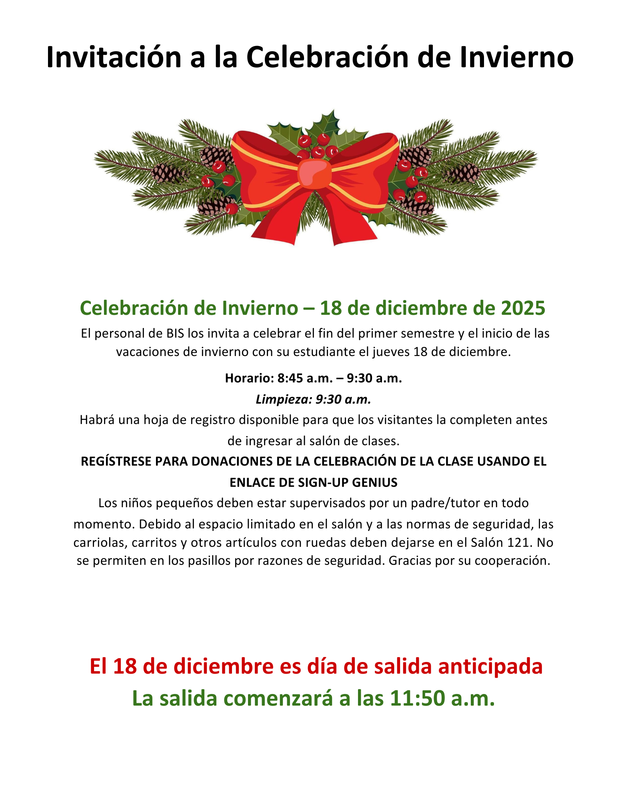 Invitación a la Celebración de Invierno

Celebración de Invierno – 18 de diciembre de 2025

El personal de BIS los invita a celebrar el fin del primer semestre y el inicio de las vacaciones de invierno con su estudiante el jueves 18 de diciembre.

Horario: 8:45 a.m. – 9:30 a.m.

Limpieza: 9:30 a.m.

Habrá una hoja de registro disponible para que los visitantes la completen antes de ingresar al salón de clases.

REGÍSTRESE PARA DONACIONES DE LA CELEBRACIÓN DE LA CLASE USANDO EL ENLACE DE SIGN-UP GENIUS

Los niños pequeños deben estar supervisados por un padre/tutor en todo momento. Debido al espacio limitado en el salón y a las normas de seguridad, las carriolas, carritos y otros artículos con ruedas deben dejarse en el Salón 121. No se permiten en los pasillos por razones de seguridad. Gracias por su cooperación.

El 18 de diciembre es día de salida anticipada

La salida comenzará a las 11:50 a.m.